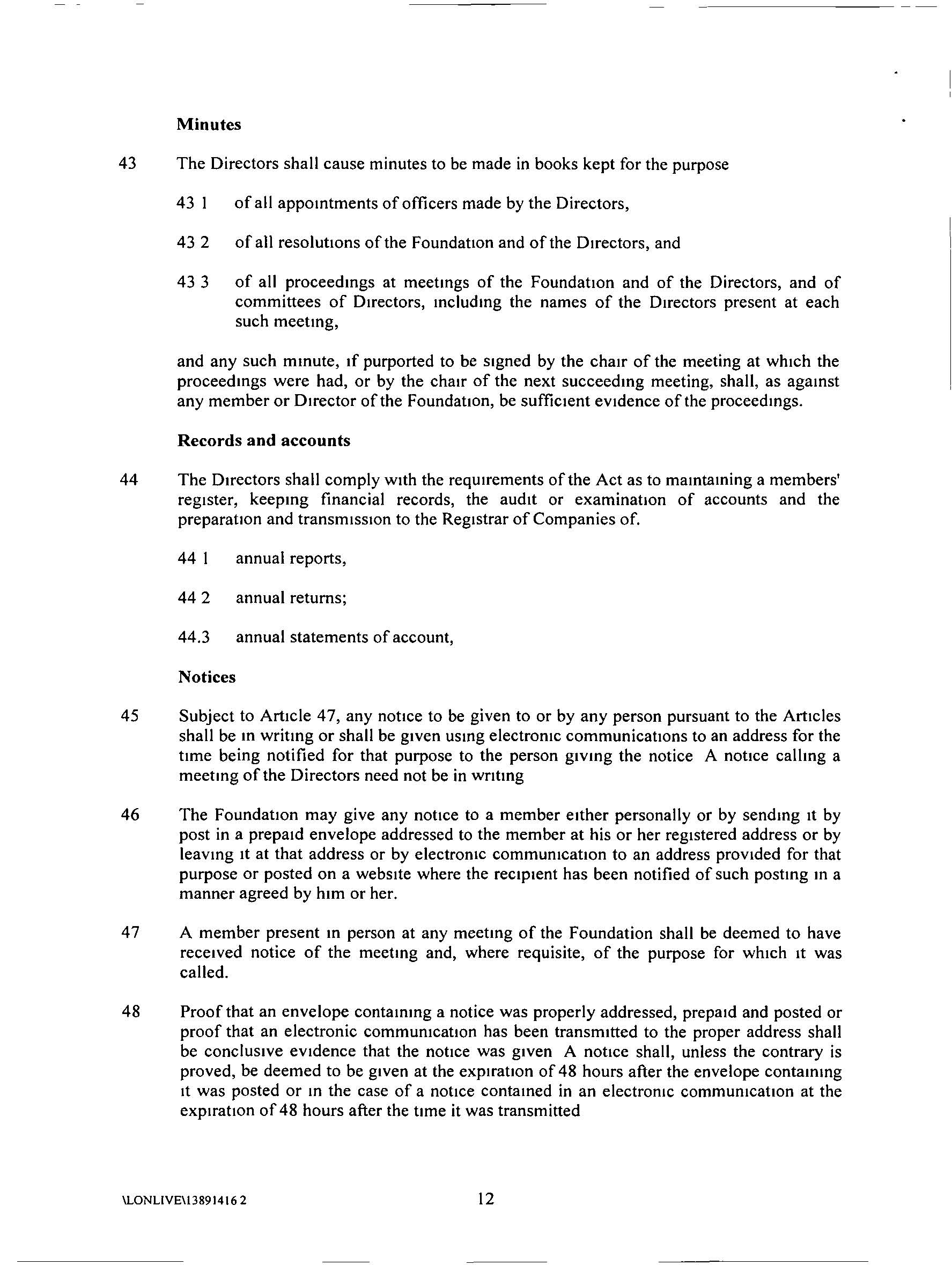 Minutes

43 The Directors shall cause minutes to be made in books kept for the purpose

43 1 of all appointments of officers made by the Directors,

43 2 of all resolutions of the Foundation and of the Directors, and

43 3 of all proceedings at meetings of the Foundation and of the Directors, and of committees of Directors, including the names of the Directors present at each such meeting,

and any such minute, if purported to be signed by the chair of the meeting at which the proceedings were had, or by the chair of the next succeeding meeting, shall, as against any member or Director of the Foundation, be sufficient evidence of the proceedings.

Records and accounts

44 The Directors shall comply with the requirements of the Act as to maintaining a members' register, keeping financial records, the audit or examination of accounts and the preparation and transmission to the Registrar of Companies of.

44 1 annual reports,

44 2 annual returns;

44.3 annual statements of account,

Notices

45 Subject to Article 47, any notice to be given to or by any person pursuant to the Articles shall be in writing or shall be given using electronic communications to an address for the time being notified for that purpose to the person giving the notice A notice calling a meeting of the Directors need not be in writing

46 The Foundation may give any notice to a member either personally or by sending it by post in a prepaid envelope addressed to the member at his or her registered address or by leaving it at that address or by electronic communication to an address provided for that purpose or posted on a website where the recipient has been notified of such posting in a manner agreed by him or her.

47 A member present in person at any meeting of the Foundation shall be deemed to have received notice of the meeting and, where requisite, of the purpose for which it was called.

48 Proof that an envelope containing a notice was properly addressed, prepaid and posted or proof that an electronic communication has been transmitted to the proper address shall be conclusive evidence that the notice was given A notice shall, unless the contrary is proved, be deemed to be given at the expiration of 48 hours after the envelope containing it was posted or in the case of a notice contained in an electronic communication at the expiration of 48 hours after the time it was transmitted

\LONLIVE\13891416 2 12